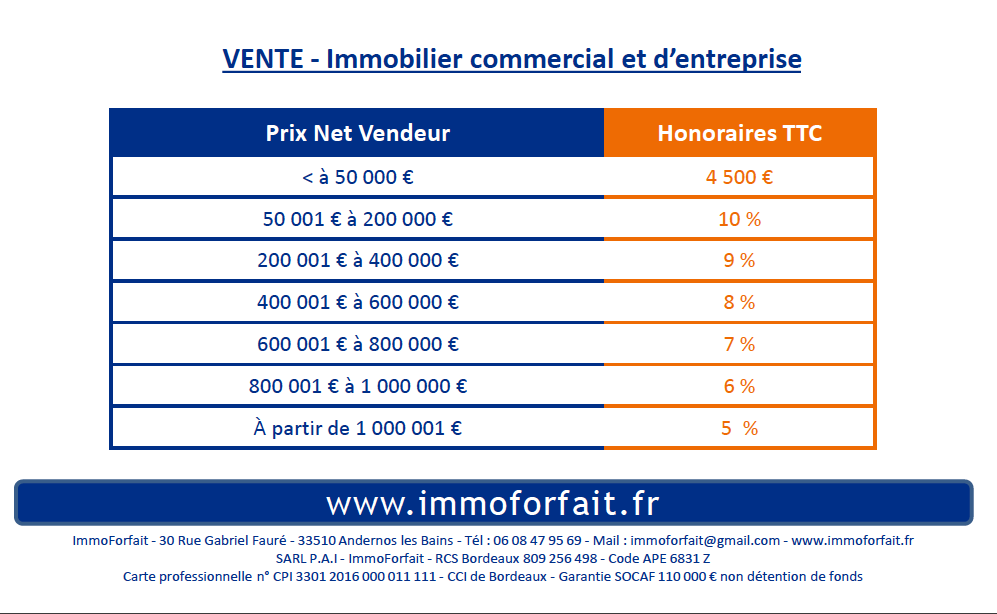 VENTE - Immobilier commercial et d’entreprise

| Prix Net Vendeur | Honoraires TTC |
|---|---|
| < à 50 000 € | 4 500 € |
| 50 001 € à 200 000 € | 10 % |
| 200 001 € à 400 000 € | 9 % |
| 400 001 € à 600 000 € | 8 % |
| 600 001 € à 800 000 € | 7 % |
| 800 001 € à 1 000 000 € | 6 % |
| À partir de 1 000 001 € | 5 % |

www.immoforfait.fr

ImmoForfait - 30 Rue Gabriel Fauré - 33510 Andernos les Bains - Tél : 06 08 47 95 69 - Mail : immoforfait@gmail.com - www.immoforfait.fr
SARL P.A.I - ImmoForfait - RCS Bordeaux 809 256 498 - Code APE 6831 Z
Carte professionnelle n° CPI 3301 2016 000 011 111 - CCI de Bordeaux - Garantie SOCAF 110 000 € non détention de fonds